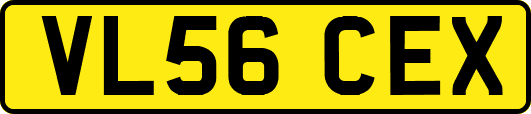 VL56 CEX